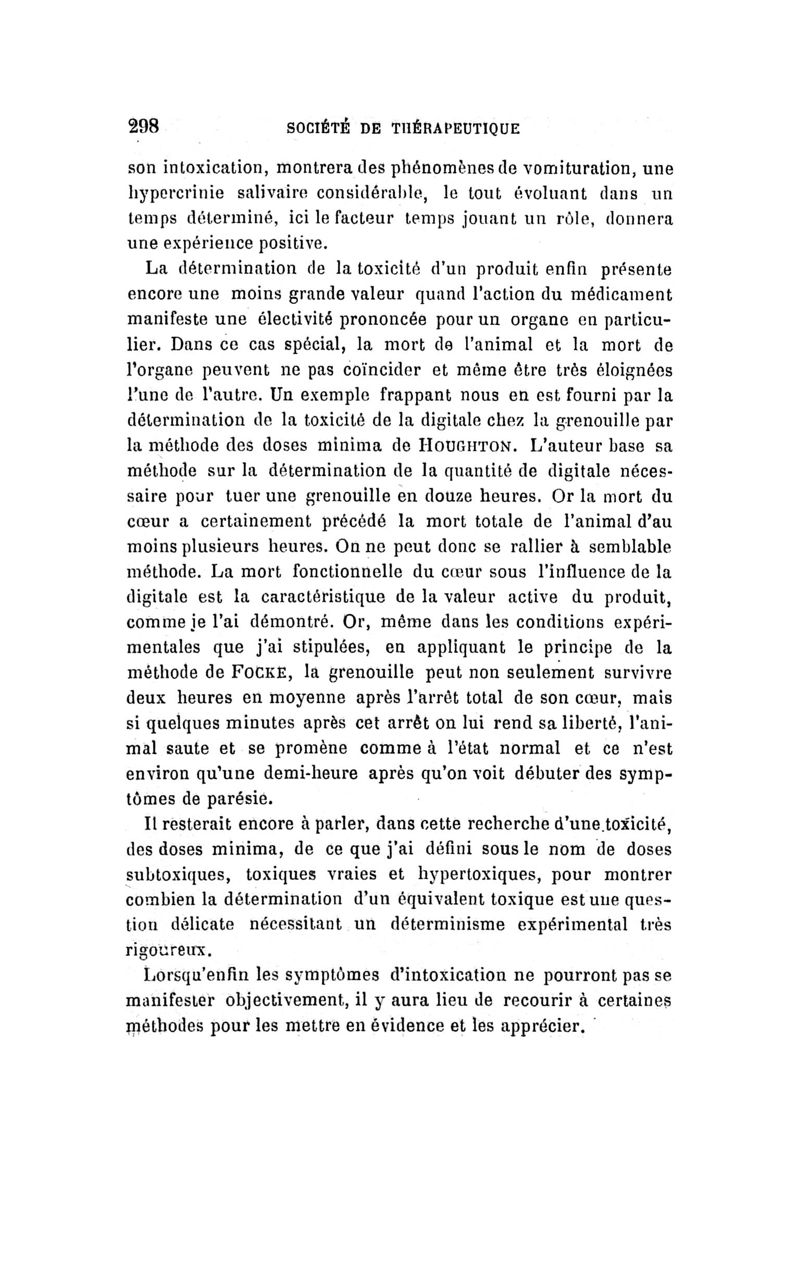 298 SOCIÉTÉ DE THÉRAPEUTIQUE

son intoxication, montrera des phénomènes de vomituration, une hypercrinie salivaire considérable, le tout évoluant dans un temps déterminé, ici le facteur temps jouant un rôle, donnera une expérience positive.

La détermination de la toxicité d'un produit enfin présente encore une moins grande valeur quand l'action du médicament manifeste une électivité prononcée pour un organe en particulier. Dans ce cas spécial, la mort de l'animal et la mort de l'organe peuvent ne pas coïncider et même être très éloignées l'une de l'autre. Un exemple frappant nous en est fourni par la détermination de la toxicité de la digitale chez la grenouille par la méthode des doses minima de HOUGHTON. L'auteur base sa méthode sur la détermination de la quantité de digitale nécessaire pour tuer une grenouille en douze heures. Or la mort du cœur a certainement précédé la mort totale de l'animal d'au moins plusieurs heures. On ne peut donc se rallier à semblable méthode. La mort fonctionnelle du cœur sous l'influence de la digitale est la caractéristique de la valeur active du produit, comme je l'ai démontré. Or, même dans les conditions expérimentales que j'ai stipulées, en appliquant le principe de la méthode de FOCKE, la grenouille peut non seulement survivre deux heures en moyenne après l'arrêt total de son cœur, mais si quelques minutes après cet arrêt on lui rend sa liberté, l'animal saute et se promène comme à l'état normal et ce n'est environ qu'une demi-heure après qu'on voit débuter des symptômes de parésie.

Il resterait encore à parler, dans cette recherche d'une toxicité, des doses minima, de ce que j'ai défini sous le nom de doses subtoxiques, toxiques vraies et hypertoxiques, pour montrer combien la détermination d'un équivalent toxique est une question délicate nécessitant un déterminisme expérimental très rigoureux.

Lorsqu'enfin les symptômes d'intoxication ne pourront pas se manifester objectivement, il y aura lieu de recourir à certaines méthodes pour les mettre en évidence et les apprécier.